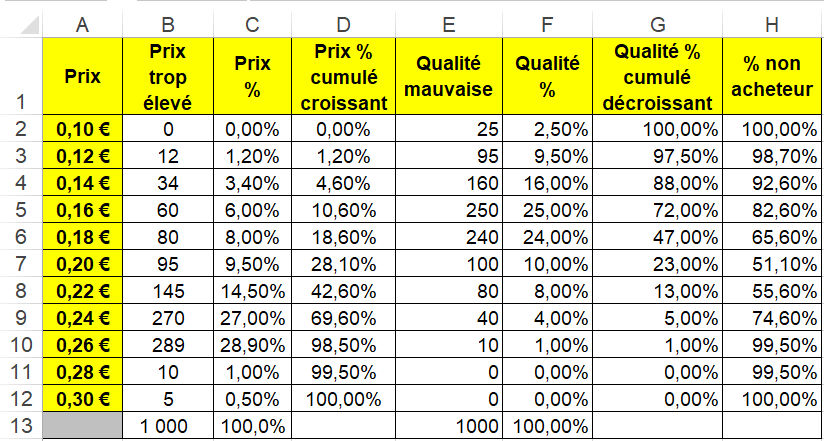 |  | A | B | C | D | E | F | G | H |
|---|---|---|---|---|---|---|---|---|
| 1 | Prix | Prix trop élevé | Prix % | Prix % cumulé croissant | Qualité mauvaise | Qualité % | Qualité % cumulé décroissant | % non acheteur |
| 2 | 0,10 € | 0 | 0,00% | 0,00% | 25 | 2,50% | 100,00% | 100,00% |
| 3 | 0,12 € | 12 | 1,20% | 1,20% | 95 | 9,50% | 97,50% | 98,70% |
| 4 | 0,14 € | 34 | 3,40% | 4,60% | 160 | 16,00% | 88,00% | 92,60% |
| 5 | 0,16 € | 60 | 6,00% | 10,60% | 250 | 25,00% | 72,00% | 82,60% |
| 6 | 0,18 € | 80 | 8,00% | 18,60% | 240 | 24,00% | 47,00% | 65,60% |
| 7 | 0,20 € | 95 | 9,50% | 28,10% | 100 | 10,00% | 23,00% | 51,10% |
| 8 | 0,22 € | 145 | 14,50% | 42,60% | 80 | 8,00% | 13,00% | 55,60% |
| 9 | 0,24 € | 270 | 27,00% | 69,60% | 40 | 4,00% | 5,00% | 74,60% |
| 10 | 0,26 € | 289 | 28,90% | 98,50% | 10 | 1,00% | 1,00% | 99,50% |
| 11 | 0,28 € | 10 | 1,00% | 99,50% | 0 | 0,00% | 0,00% | 99,50% |
| 12 | 0,30 € | 5 | 0,50% | 100,00% | 0 | 0,00% | 0,00% | 100,00% |
| 13 |  | 1 000 | 100,0% |  | 1000 | 100,00% |  |  |